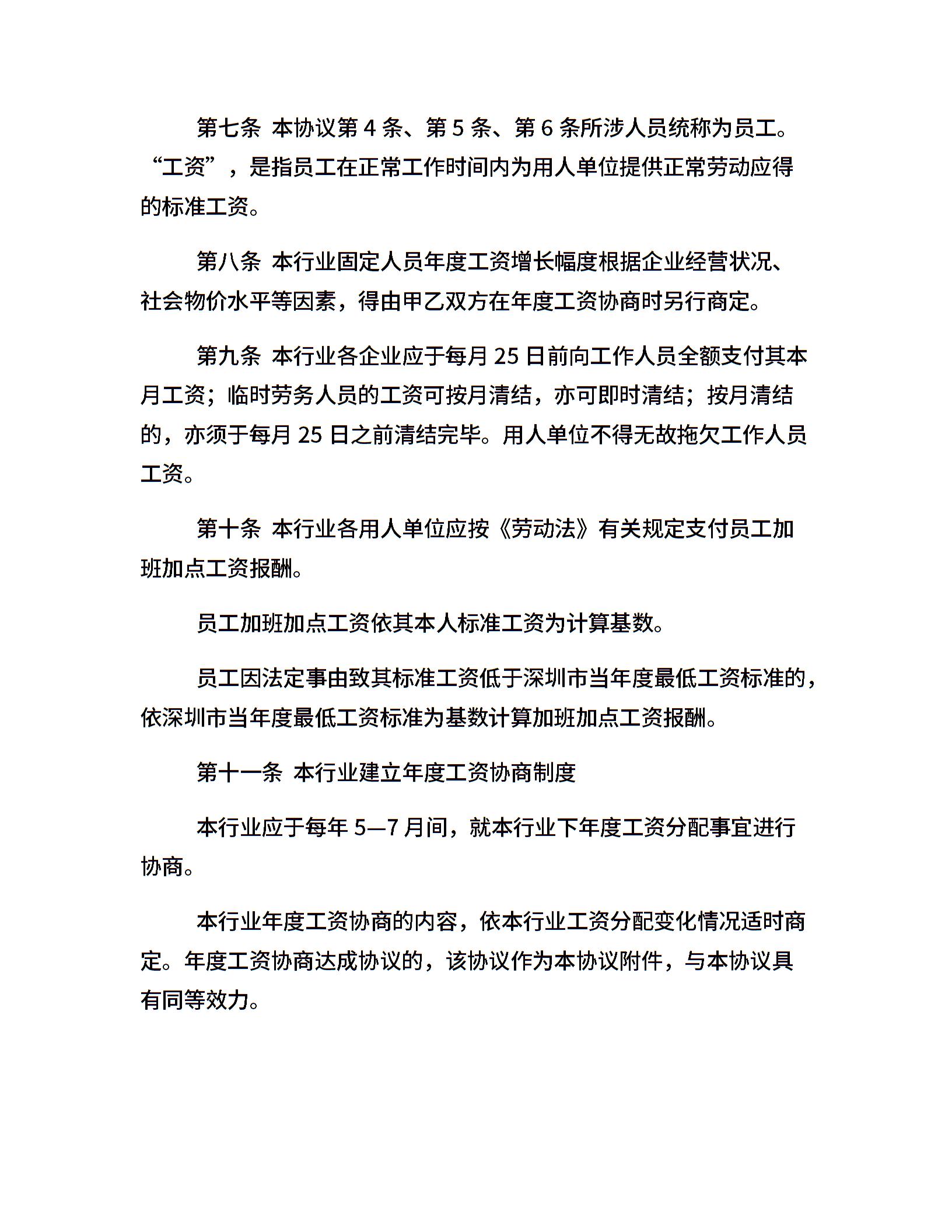 第七条 本协议第 4 条、第 5 条、第 6 条所涉人员统称为员工。“工资”，是指员工在正常工作时间内为用人单位提供正常劳动应得的标准工资。

第八条 本行业固定人员年度工资增长幅度根据企业经营状况、社会物价水平等因素，得由甲乙双方在年度工资协商时另行商定。

第九条 本行业各企业应于每月 25 日前向工作人员全额支付其本月工资；临时劳务人员的工资可按月清结，亦可即时清结；按月清结的，亦须于每月 25 日之前清结完毕。用人单位不得无故拖欠工作人员工资。

第十条 本行业各用人单位应按《劳动法》有关规定支付员工加班加点工资报酬。

员工加班加点工资依其本人标准工资为计算基数。

员工因法定事由致其标准工资低于深圳市当年度最低工资标准的，依深圳市当年度最低工资标准为基数计算加班加点工资报酬。

第十一条 本行业建立年度工资协商制度

本行业应于每年 5—7 月间，就本行业下年度工资分配事宜进行协商。

本行业年度工资协商的内容，依本行业工资分配变化情况适时商定。年度工资协商达成协议的，该协议作为本协议附件，与本协议具有同等效力。